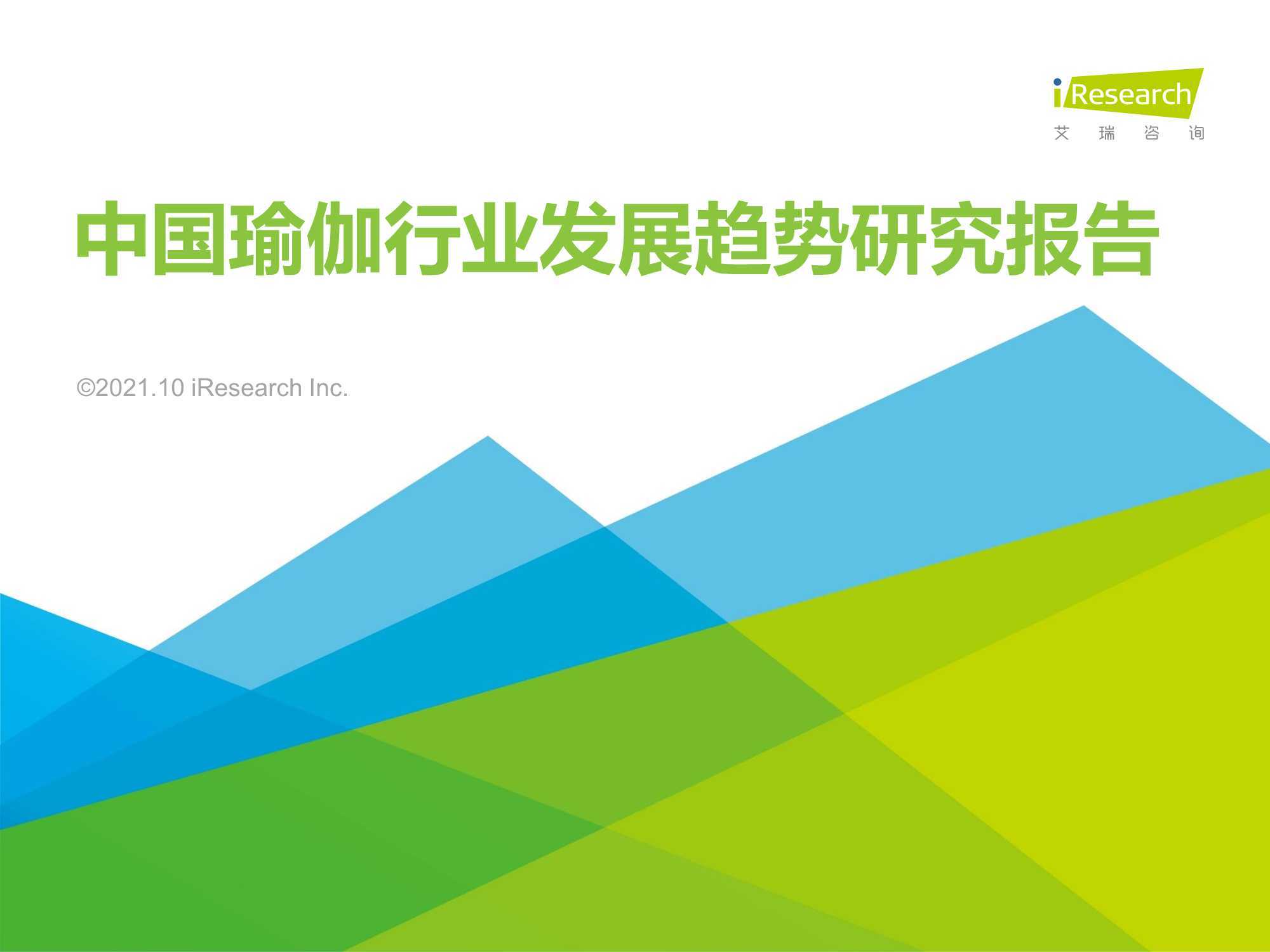 iResearch
艾 瑞 咨 询

中国瑜伽行业发展趋势研究报告

©2021.10 iResearch Inc.